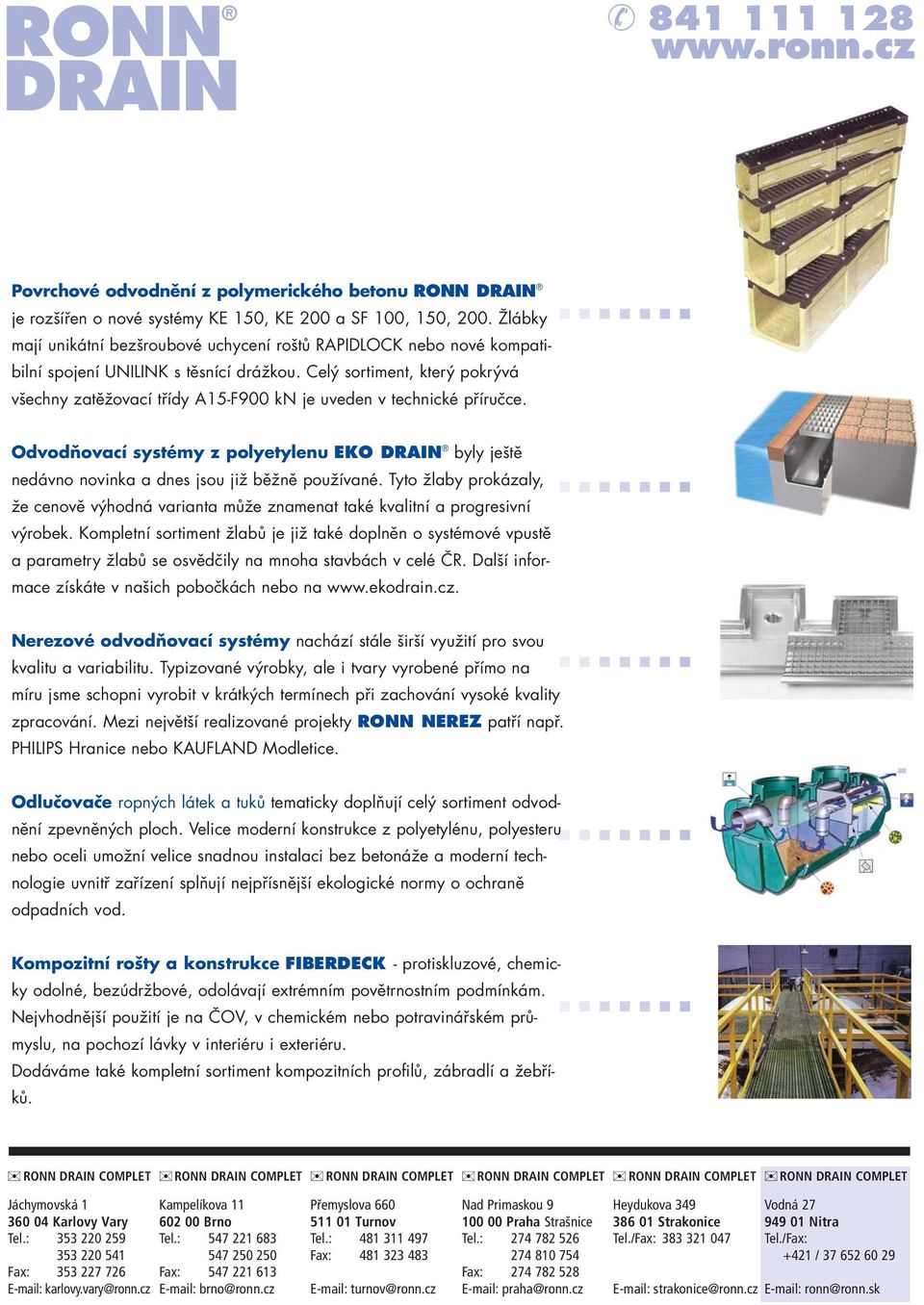 RONN® DRAIN

841 111 128
www.ronn.cz

Povrchové odvodnění z polymerického betonu RONN DRAIN® je rozšířen o nové systémy KE 150, KE 200 a SF 100, 150, 200. Žlábky mají unikátní bezšroubové uchycení roštů RAPIDLOCK nebo nové kompatibilní spojení UNILINK s těsnící drážkou. Celý sortiment, který pokrývá všechny zatěžovací třídy A15-F900 kN je uveden v technické příručce.

Odvodňovací systémy z polyetylenu EKO DRAIN® byly ještě nedávno novinka a dnes jsou již běžně používané. Tyto žlaby prokázaly, že cenově výhodná varianta může znamenat také kvalitní a progresivní výrobek. Kompletní sortiment žlabů je již také doplněn o systémové vpustě a parametry žlabů se osvědčily na mnoha stavbách v celé ČR. Další informace získáte v našich pobočkách nebo na www.ekodrain.cz.

Nerezové odvodňovací systémy nachází stále širší využití pro svou kvalitu a variabilitu. Typizované výrobky, ale i tvary vyrobené přímo na míru jsme schopni vyrobit v krátkých termínech při zachování vysoké kvality zpracování. Mezi největší realizované projekty RONN NEREZ patří např. PHILIPS Hranice nebo KAUFLAND Modletice.

Odlučovače ropných látek a tuků tematicky doplňují celý sortiment odvodnění zpevněných ploch. Velice moderní konstrukce z polyetylénu, polyesteru nebo oceli umožní velice snadnou instalaci bez betonáže a moderní technologie uvnitř zařízení splňují nejpřísnější ekologické normy o ochraně odpadních vod.

Kompozitní rošty a konstrukce FIBERDECK - protiskluzové, chemicky odolné, bezúdržbové, odolávají extrémním povětrnostním podmínkám. Nejvhodnější použití je na ČOV, v chemickém nebo potravinářském průmyslu, na pochozí lávky v interiéru i exteriéru.
Dodáváme také kompletní sortiment kompozitních profilů, zábradlí a žebříků.

RONN DRAIN COMPLET
Jáchymovská 1
360 04 Karlovy Vary
Tel.: 353 220 259
353 220 541
Fax: 353 227 726
E-mail: karlovy.vary@ronn.cz

RONN DRAIN COMPLET
Kampelíkova 11
602 00 Brno
Tel.: 547 221 683
547 250 250
Fax: 547 221 613
E-mail: brno@ronn.cz

RONN DRAIN COMPLET
Přemyslova 660
511 01 Turnov
Tel.: 481 311 497
Fax: 481 323 483
E-mail: turnov@ronn.cz

RONN DRAIN COMPLET
Nad Primaskou 9
100 00 Praha Strašnice
Tel.: 274 782 526
274 810 754
Fax: 274 782 528
E-mail: praha@ronn.cz

RONN DRAIN COMPLET
Heydukova 349
386 01 Strakonice
Tel./Fax: 383 321 047
E-mail: strakonice@ronn.cz

RONN DRAIN COMPLET
Vodná 27
949 01 Nitra
Tel./Fax:
+421 / 37 652 60 29
E-mail: ronn@ronn.sk